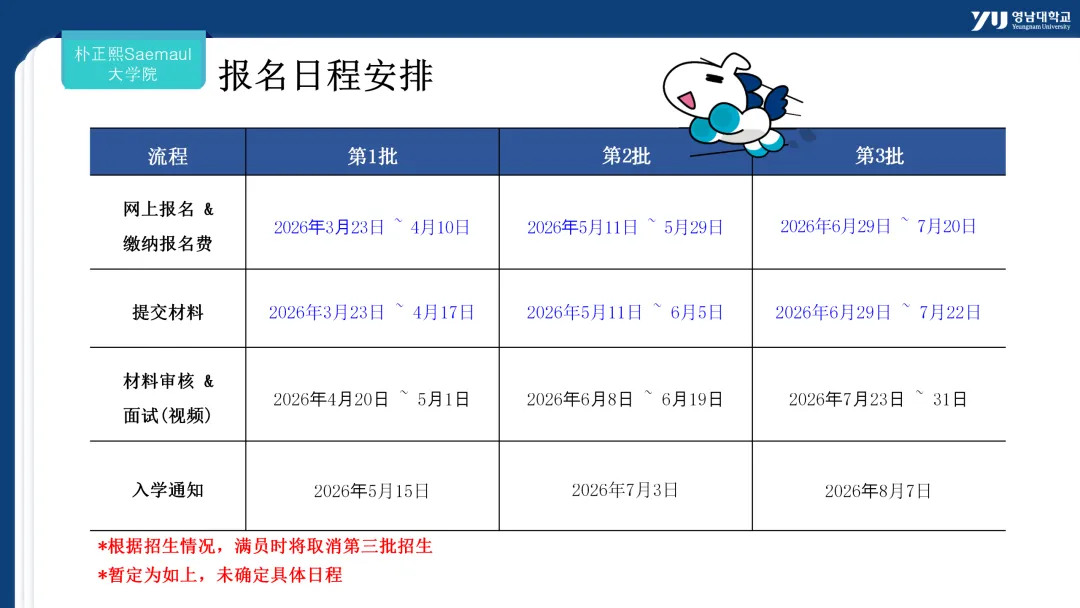 YU 영남대학교 Yeungnam University

朴正熙Saemaul 大学院

报名日程安排

| 流程 | 第1批 | 第2批 | 第3批 |
|---|---|---|---|
| 网上报名 & 缴纳报名费 | 2026年3月23日 ~ 4月10日 | 2026年5月11日 ~ 5月29日 | 2026年6月29日 ~ 7月20日 |
| 提交材料 | 2026年3月23日 ~ 4月17日 | 2026年5月11日 ~ 6月5日 | 2026年6月29日 ~ 7月22日 |
| 材料审核 & 面试(视频) | 2026年4月20日 ~ 5月1日 | 2026年6月8日 ~ 6月19日 | 2026年7月23日 ~ 31日 |
| 入学通知 | 2026年5月15日 | 2026年7月3日 | 2026年8月7日 |

*根据招生情况，满员时将取消第三批招生
*暂定为如上，未确定具体日程